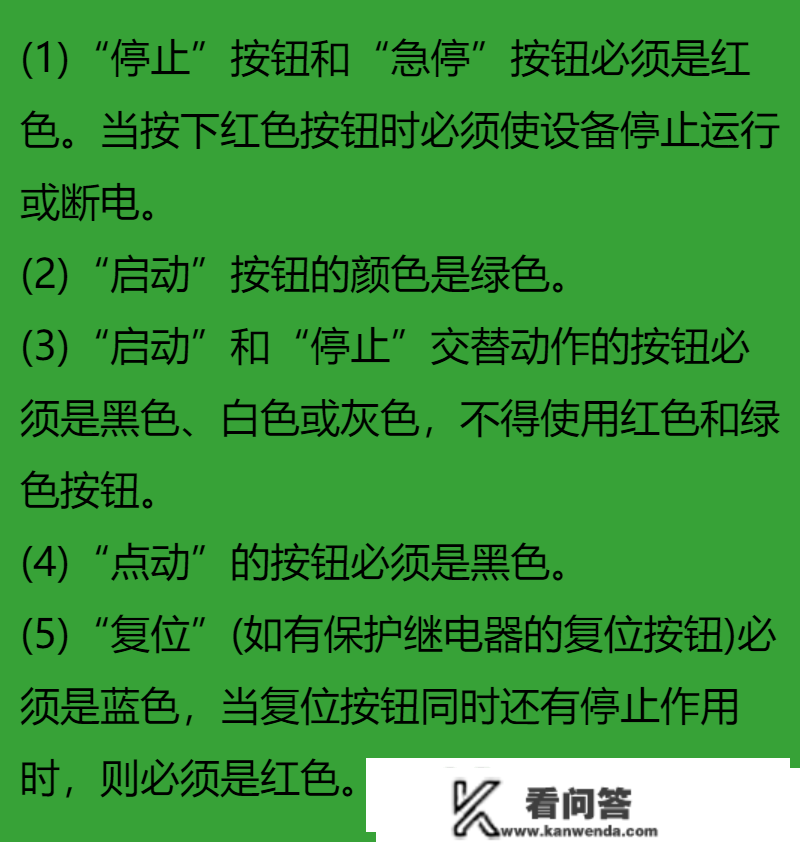 (1)“停止”按钮和“急停”按钮必须是红色。当按下红色按钮时必须使设备停止运行或断电。

(2)“启动”按钮的颜色是绿色。

(3)“启动”和“停止”交替动作的按钮必须是黑色、白色或灰色，不得使用红色和绿色按钮。

(4)“点动”的按钮必须是黑色。

(5)“复位”(如有保护继电器的复位按钮)必须是蓝色，当复位按钮同时还有停止作用时，则必须是红色。

看问答
www.kanwenda.com